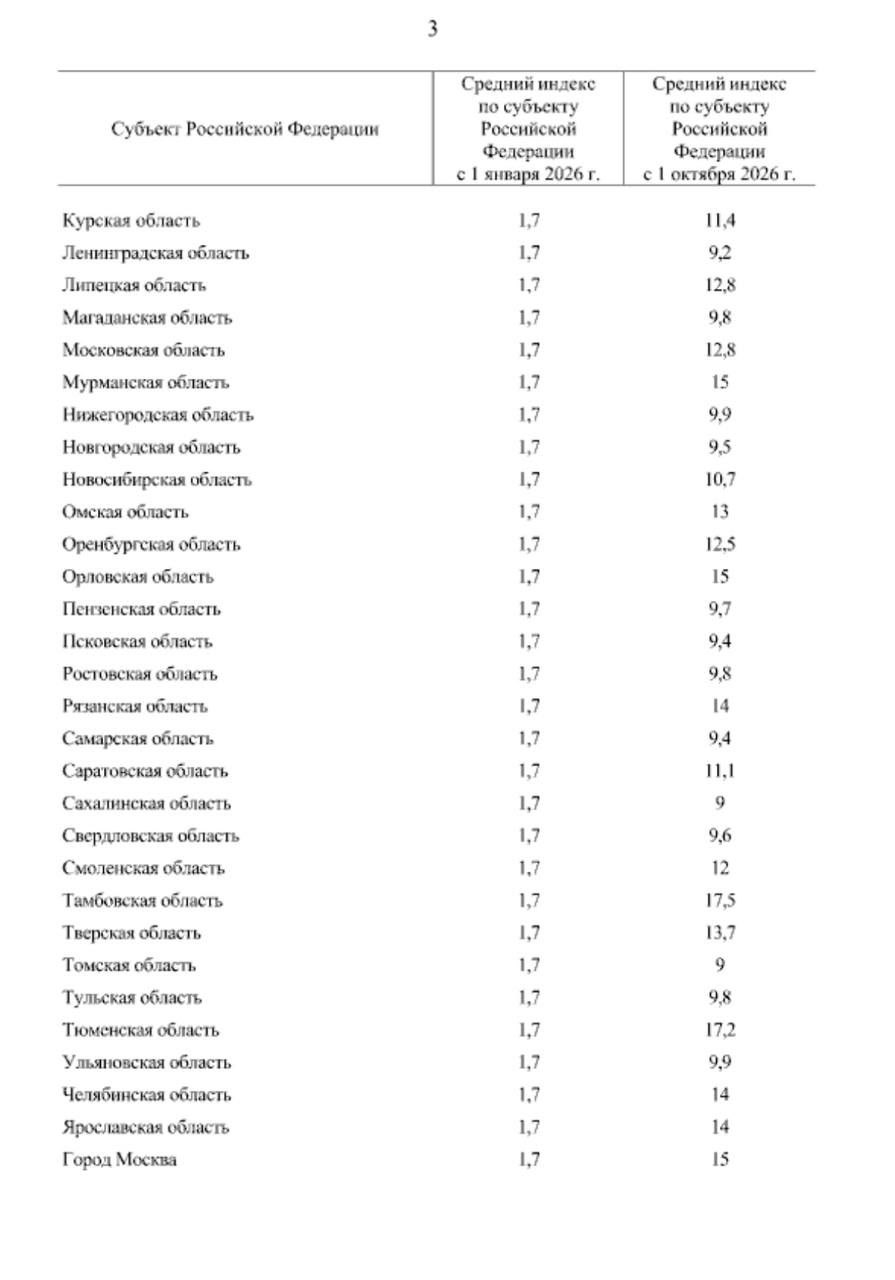 3

| Субъект Российской Федерации | Средний индекс по субъекту Российской Федерации с 1 января 2026 г. | Средний индекс по субъекту Российской Федерации с 1 октября 2026 г. |
|---|---|---|
| Курская область | 1,7 | 11,4 |
| Ленинградская область | 1,7 | 9,2 |
| Липецкая область | 1,7 | 12,8 |
| Магаданская область | 1,7 | 9,8 |
| Московская область | 1,7 | 12,8 |
| Мурманская область | 1,7 | 15 |
| Нижегородская область | 1,7 | 9,9 |
| Новгородская область | 1,7 | 9,5 |
| Новосибирская область | 1,7 | 10,7 |
| Омская область | 1,7 | 13 |
| Оренбургская область | 1,7 | 12,5 |
| Орловская область | 1,7 | 15 |
| Пензенская область | 1,7 | 9,7 |
| Псковская область | 1,7 | 9,4 |
| Ростовская область | 1,7 | 9,8 |
| Рязанская область | 1,7 | 14 |
| Самарская область | 1,7 | 9,4 |
| Саратовская область | 1,7 | 11,1 |
| Сахалинская область | 1,7 | 9 |
| Свердловская область | 1,7 | 9,6 |
| Смоленская область | 1,7 | 12 |
| Тамбовская область | 1,7 | 17,5 |
| Тверская область | 1,7 | 13,7 |
| Томская область | 1,7 | 9 |
| Тульская область | 1,7 | 9,8 |
| Тюменская область | 1,7 | 17,2 |
| Ульяновская область | 1,7 | 9,9 |
| Челябинская область | 1,7 | 14 |
| Ярославская область | 1,7 | 14 |
| Город Москва | 1,7 | 15 |